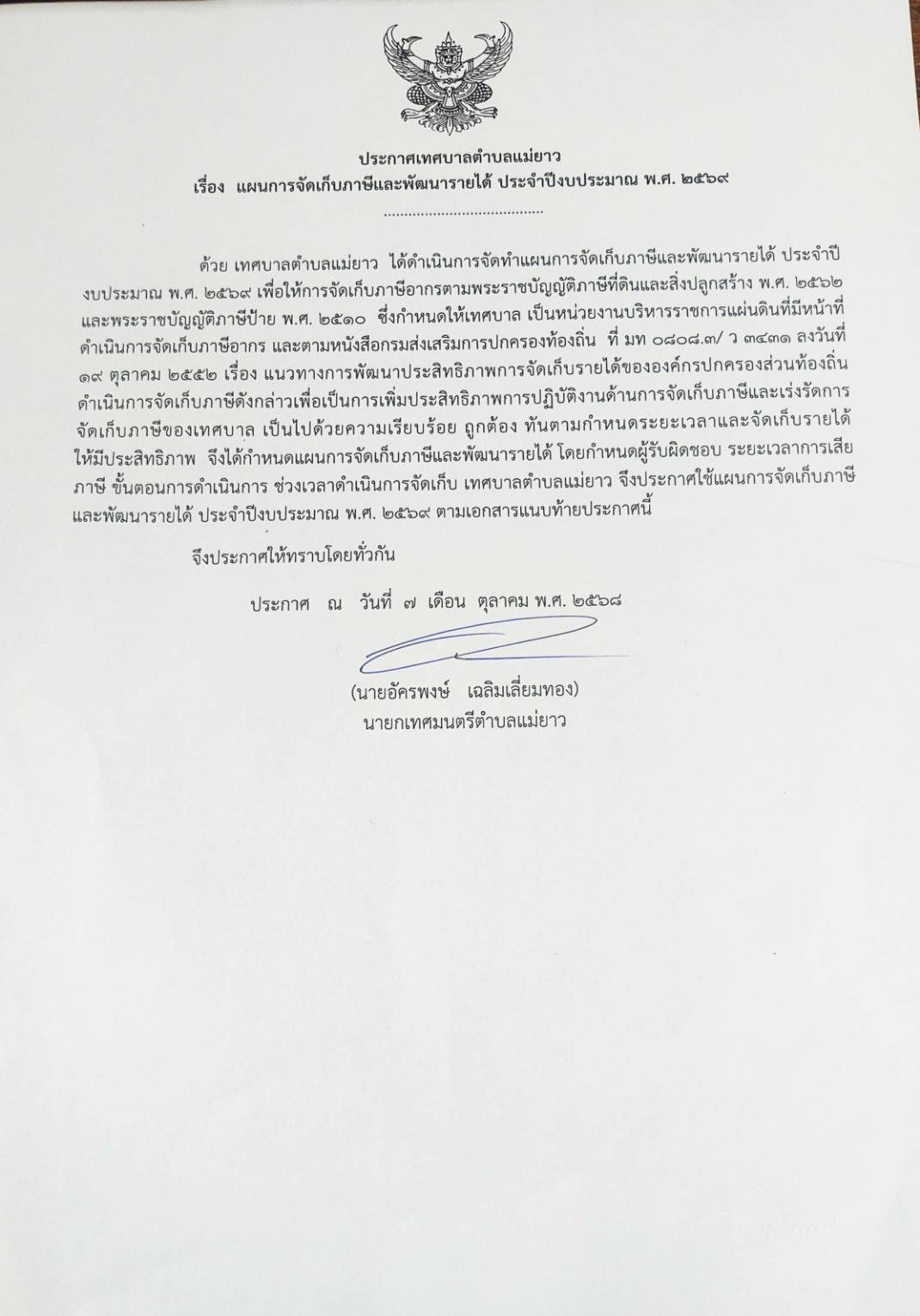 ประกาศเทศบาลตำบลแม่ยาว
เรื่อง แผนการจัดเก็บภาษีและพัฒนารายได้ ประจำปีงบประมาณ พ.ศ. ๒๕๖๙
......................................

ด้วย เทศบาลตำบลแม่ยาว ได้ดำเนินการจัดทำแผนการจัดเก็บภาษีและพัฒนารายได้ ประจำปีงบประมาณ พ.ศ. ๒๕๖๙ เพื่อให้การจัดเก็บภาษีอากรตามพระราชบัญญัติภาษีที่ดินและสิ่งปลูกสร้าง พ.ศ. ๒๕๖๒ และพระราชบัญญัติภาษีป้าย พ.ศ. ๒๕๑๐ ซึ่งกำหนดให้เทศบาล เป็นหน่วยงานบริหารราชการแผ่นดินที่มีหน้าที่ดำเนินการจัดเก็บภาษีอากร และตามหนังสือกรมส่งเสริมการปกครองท้องถิ่น ที่ มท ๐๘๐๘.๓/ ว ๓๔๓๑ ลงวันที่ ๑๙ ตุลาคม ๒๕๕๒ เรื่อง แนวทางการพัฒนาประสิทธิภาพการจัดเก็บรายได้ขององค์กรปกครองส่วนท้องถิ่น ดำเนินการจัดเก็บภาษีดังกล่าวเพื่อเป็นการเพิ่มประสิทธิภาพการปฏิบัติงานด้านการจัดเก็บภาษีและเร่งรัดการจัดเก็บภาษีของเทศบาล เป็นไปด้วยความเรียบร้อย ถูกต้อง ทันตามกำหนดระยะเวลาและจัดเก็บรายได้ให้มีประสิทธิภาพ จึงได้กำหนดแผนการจัดเก็บภาษีและพัฒนารายได้ โดยกำหนดผู้รับผิดชอบ ระยะเวลาการเสียภาษี ขั้นตอนการดำเนินการ ช่วงเวลาดำเนินการจัดเก็บ เทศบาลตำบลแม่ยาว จึงประกาศใช้แผนการจัดเก็บภาษีและพัฒนารายได้ ประจำปีงบประมาณ พ.ศ. ๒๕๖๙ ตามเอกสารแนบท้ายประกาศนี้

จึงประกาศให้ทราบโดยทั่วกัน

ประกาศ ณ วันที่ ๗ เดือน ตุลาคม พ.ศ. ๒๕๖๘

(นายอัครพงษ์ เฉลิมเลี่ยมทอง)
นายกเทศมนตรีตำบลแม่ยาว